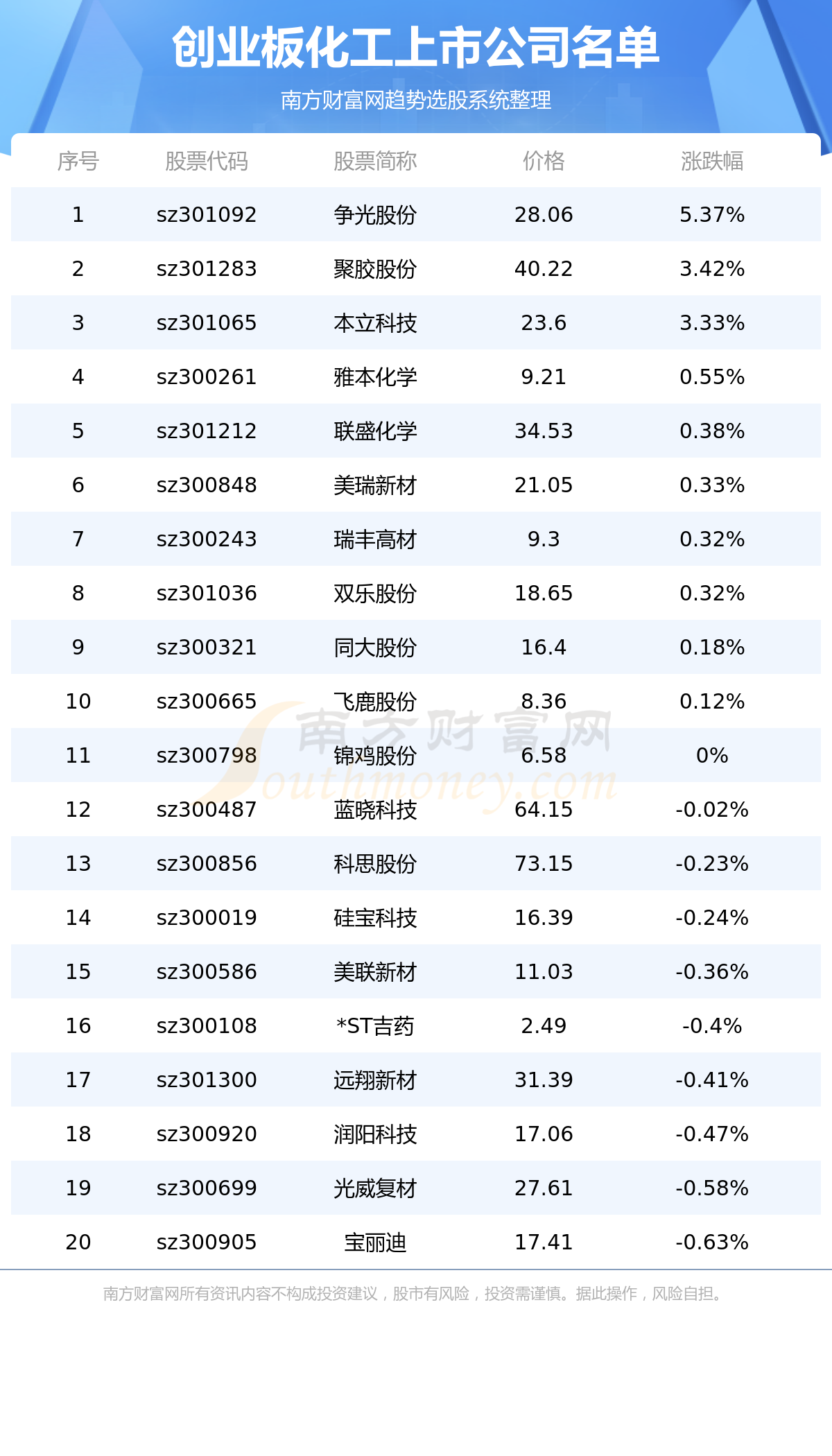 创业板化工上市公司名单

南方财富网趋势选股系统整理

| 序号 | 股票代码 | 股票简称 | 价格 | 涨跌幅 |
|---|---|---|---|---|
| 1 | sz301092 | 争光股份 | 28.06 | 5.37% |
| 2 | sz301283 | 聚胶股份 | 40.22 | 3.42% |
| 3 | sz301065 | 本立科技 | 23.6 | 3.33% |
| 4 | sz300261 | 雅本化学 | 9.21 | 0.55% |
| 5 | sz301212 | 联盛化学 | 34.53 | 0.38% |
| 6 | sz300848 | 美瑞新材 | 21.05 | 0.33% |
| 7 | sz300243 | 瑞丰高材 | 9.3 | 0.32% |
| 8 | sz301036 | 双乐股份 | 18.65 | 0.32% |
| 9 | sz300321 | 同大股份 | 16.4 | 0.18% |
| 10 | sz300665 | 飞鹿股份 | 8.36 | 0.12% |
| 11 | sz300798 | 锦鸡股份 | 6.58 | 0% |
| 12 | sz300487 | 蓝晓科技 | 64.15 | -0.02% |
| 13 | sz300856 | 科思股份 | 73.15 | -0.23% |
| 14 | sz300019 | 硅宝科技 | 16.39 | -0.24% |
| 15 | sz300586 | 美联新材 | 11.03 | -0.36% |
| 16 | sz300108 | *ST吉药 | 2.49 | -0.4% |
| 17 | sz301300 | 远翔新材 | 31.39 | -0.41% |
| 18 | sz300920 | 润阳科技 | 17.06 | -0.47% |
| 19 | sz300699 | 光威复材 | 27.61 | -0.58% |
| 20 | sz300905 | 宝丽迪 | 17.41 | -0.63% |

南方财富网所有资讯内容不构成投资建议，股市有风险，投资需谨慎。据此操作，风险自担。

南方财富网
Southmoney.com